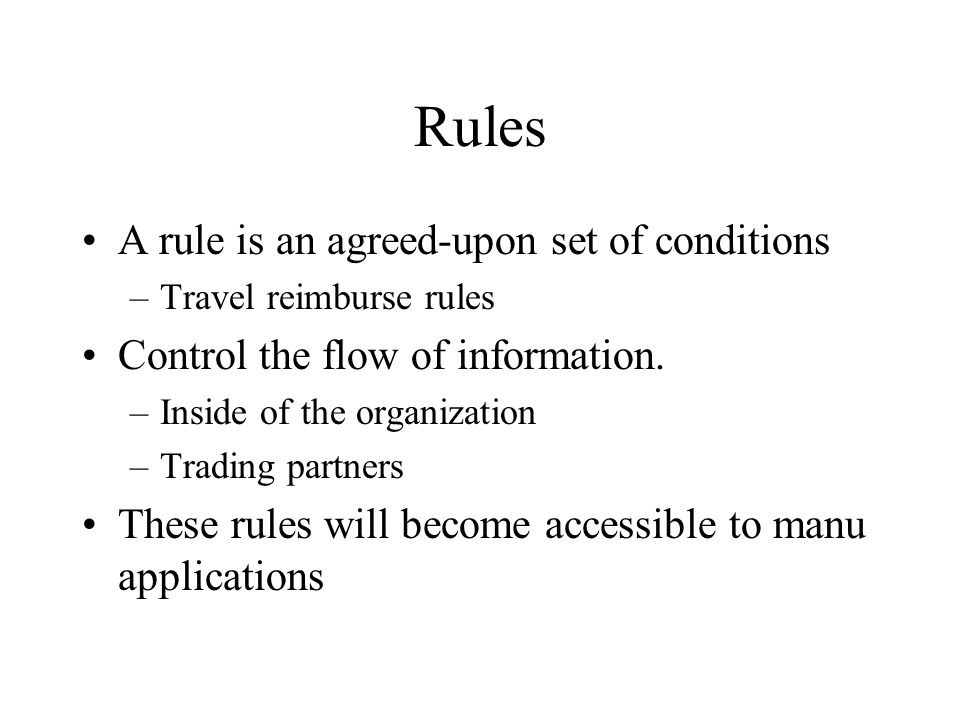 Rules

• A rule is an agreed-upon set of conditions
  – Travel reimburse rules
• Control the flow of information.
  – Inside of the organization
  – Trading partners
• These rules will become accessible to manu applications